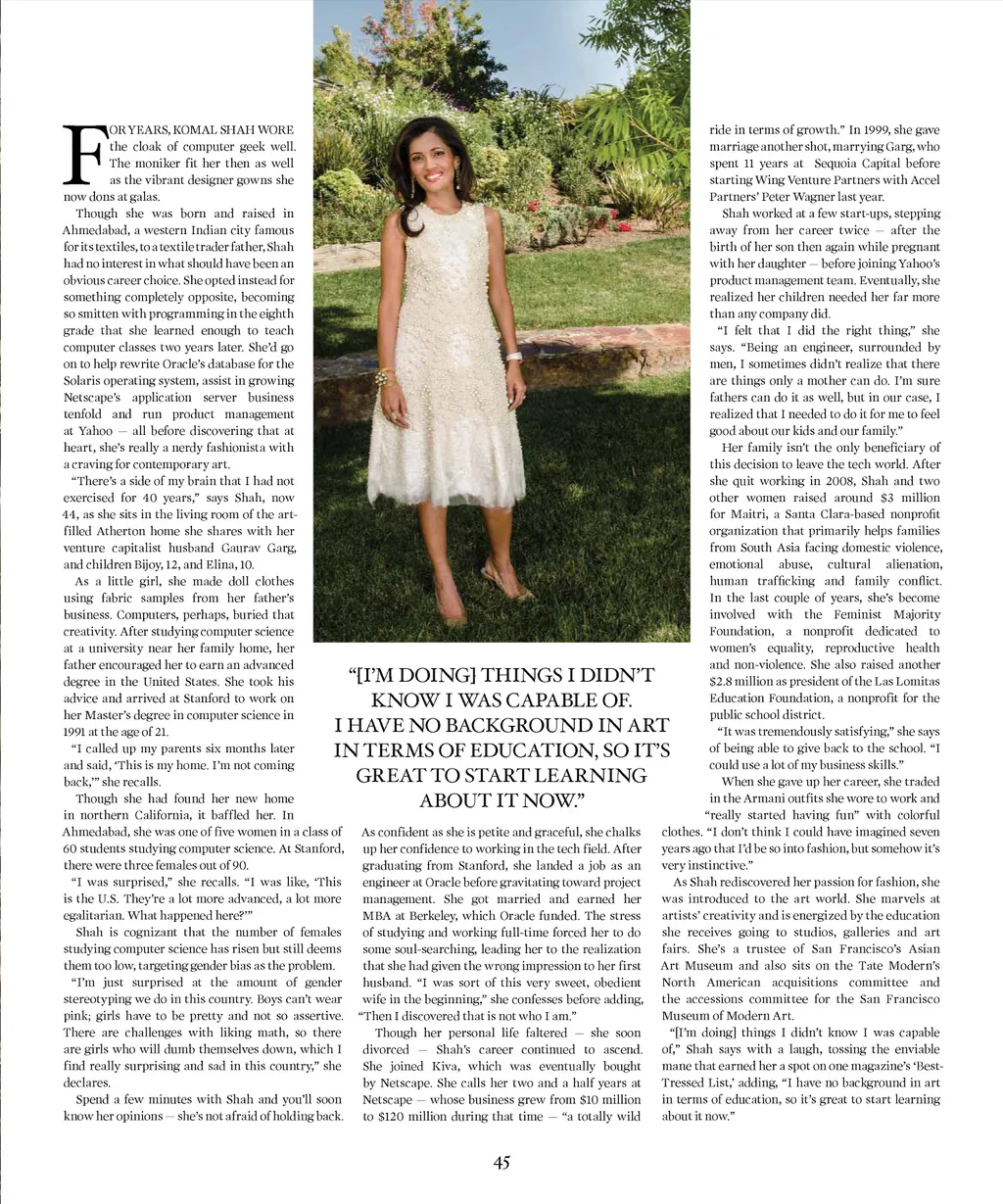 FOR YEARS, KOMAL SHAH WORE the cloak of computer geek well. The moniker fit her then as well as the vibrant designer gowns she now dons at galas.

Though she was born and raised in Ahmedabad, a western Indian city famous for its textiles, to a textile trader father, Shah had no interest in what should have been an obvious career choice. She opted instead for something completely opposite, becoming so smitten with programming in the eighth grade that she learned enough to teach computer classes two years later. She'd go on to help rewrite Oracle's database for the Solaris operating system, assist in growing Netscape's application server business tenfold and run product management at Yahoo — all before discovering that at heart, she's really a nerdy fashionista with a craving for contemporary art.

"There's a side of my brain that I had not exercised for 40 years," says Shah, now 44, as she sits in the living room of the art-filled Atherton home she shares with her venture capitalist husband Gaurav Garg, and children Bijoy, 12, and Elina, 10.

As a little girl, she made doll clothes using fabric samples from her father's business. Computers, perhaps, buried that creativity. After studying computer science at a university near her family home, her father encouraged her to earn an advanced degree in the United States. She took his advice and arrived at Stanford to work on her Master's degree in computer science in 1991 at the age of 21.

"I called up my parents six months later and said, 'This is my home. I'm not coming back,'" she recalls.

Though she had found her new home in northern California, it baffled her. In Ahmedabad, she was one of five women in a class of 60 students studying computer science. At Stanford, there were three females out of 90.

"I was surprised," she recalls. "I was like, 'This is the U.S. They're a lot more advanced, a lot more egalitarian. What happened here?'"

Shah is cognizant that the number of females studying computer science has risen but still deems them too low, targeting gender bias as the problem.

"I'm just surprised at the amount of gender stereotyping we do in this country. Boys can't wear pink; girls have to be pretty and not so assertive. There are challenges with liking math, so there are girls who will dumb themselves down, which I find really surprising and sad in this country," she declares.

Spend a few minutes with Shah and you'll soon know her opinions — she's not afraid of holding back.

"[I'M DOING] THINGS I DIDN'T KNOW I WAS CAPABLE OF. I HAVE NO BACKGROUND IN ART IN TERMS OF EDUCATION, SO IT'S GREAT TO START LEARNING ABOUT IT NOW."

As confident as she is petite and graceful, she chalks up her confidence to working in the tech field. After graduating from Stanford, she landed a job as an engineer at Oracle before gravitating toward project management. She got married and earned her MBA at Berkeley, which Oracle funded. The stress of studying and working full-time forced her to do some soul-searching, leading her to the realization that she had given the wrong impression to her first husband. "I was sort of this very sweet, obedient wife in the beginning," she confesses before adding, "Then I discovered that is not who I am."

Though her personal life faltered — she soon divorced — Shah's career continued to ascend. She joined Kiva, which was eventually bought by Netscape. She calls her two and a half years at Netscape — whose business grew from $10 million to $120 million during that time — "a totally wild ride in terms of growth." In 1999, she gave marriage another shot, marrying Garg, who spent 11 years at Sequoia Capital before starting Wing Venture Partners with Accel Partners' Peter Wagner last year.

Shah worked at a few start-ups, stepping away from her career twice — after the birth of her son then again while pregnant with her daughter — before joining Yahoo's product management team. Eventually, she realized her children needed her far more than any company did.

"I felt that I did the right thing," she says. "Being an engineer, surrounded by men, I sometimes didn't realize that there are things only a mother can do. I'm sure fathers can do it as well, but in our case, I realized that I needed to do it for me to feel good about our kids and our family."

Her family isn't the only beneficiary of this decision to leave the tech world. After she quit working in 2008, Shah and two other women raised around $3 million for Maitri, a Santa Clara-based nonprofit organization that primarily helps families from South Asia facing domestic violence, emotional abuse, cultural alienation, human trafficking and family conflict. In the last couple of years, she's become involved with the Feminist Majority Foundation, a nonprofit dedicated to women's equality, reproductive health and non-violence. She also raised another $2.8 million as president of the Las Lomitas Education Foundation, a nonprofit for the public school district.

"It was tremendously satisfying," she says of being able to give back to the school. "I could use a lot of my business skills."

When she gave up her career, she traded in the Armani outfits she wore to work and "really started having fun" with colorful clothes. "I don't think I could have imagined seven years ago that I'd be so into fashion, but somehow it's very instinctive."

As Shah rediscovered her passion for fashion, she was introduced to the art world. She marvels at artists' creativity and is energized by the education she receives going to studios, galleries and art fairs. She's a trustee of San Francisco's Asian Art Museum and also sits on the Tate Modern's North American acquisitions committee and the accessions committee for the San Francisco Museum of Modern Art.

"[I'm doing] things I didn't know I was capable of," Shah says with a laugh, tossing the enviable mane that earned her a spot on one magazine's 'Best-Tressed List,' adding, "I have no background in art in terms of education, so it's great to start learning about it now."

45